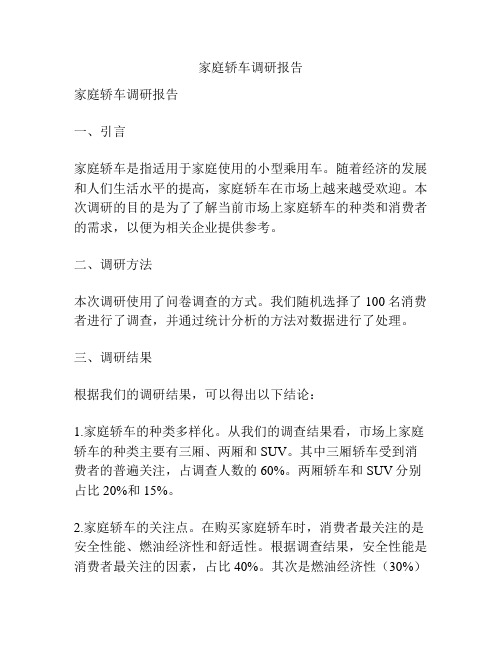 家庭轿车调研报告

家庭轿车调研报告

一、引言

家庭轿车是指适用于家庭使用的小型乘用车。随着经济的发展和人们生活水平的提高，家庭轿车在市场上越来越受欢迎。本次调研的目的是为了了解当前市场上家庭轿车的种类和消费者的需求，以便为相关企业提供参考。

二、调研方法

本次调研使用了问卷调查的方式。我们随机选择了 100 名消费者进行了调查，并通过统计分析的方法对数据进行了处理。

三、调研结果

根据我们的调研结果，可以得出以下结论：

1.家庭轿车的种类多样化。从我们的调查结果看，市场上家庭轿车的种类主要有三厢、两厢和 SUV。其中三厢轿车受到消费者的普遍关注，占调查人数的 60%。两厢轿车和 SUV 分别占比 20%和 15%。

2.家庭轿车的关注点。在购买家庭轿车时，消费者最关注的是安全性能、燃油经济性和舒适性。根据调查结果，安全性能是消费者最关注的因素，占比 40%。其次是燃油经济性（30%）